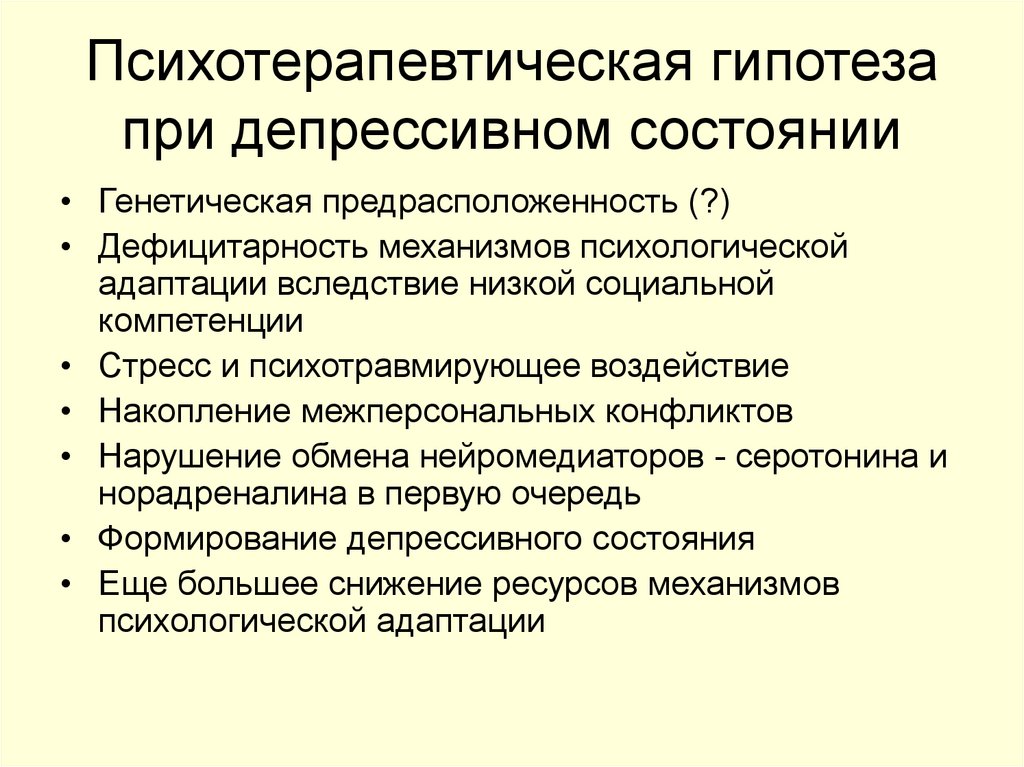 Психотерапевтическая гипотеза при депрессивном состоянии

• Генетическая предрасположенность (?)
• Дефицитарность механизмов психологической адаптации вследствие низкой социальной компетенции
• Стресс и психотравмирующее воздействие
• Накопление межперсональных конфликтов
• Нарушение обмена нейромедиаторов - серотонина и норадреналина в первую очередь
• Формирование депрессивного состояния
• Еще большее снижение ресурсов механизмов психологической адаптации